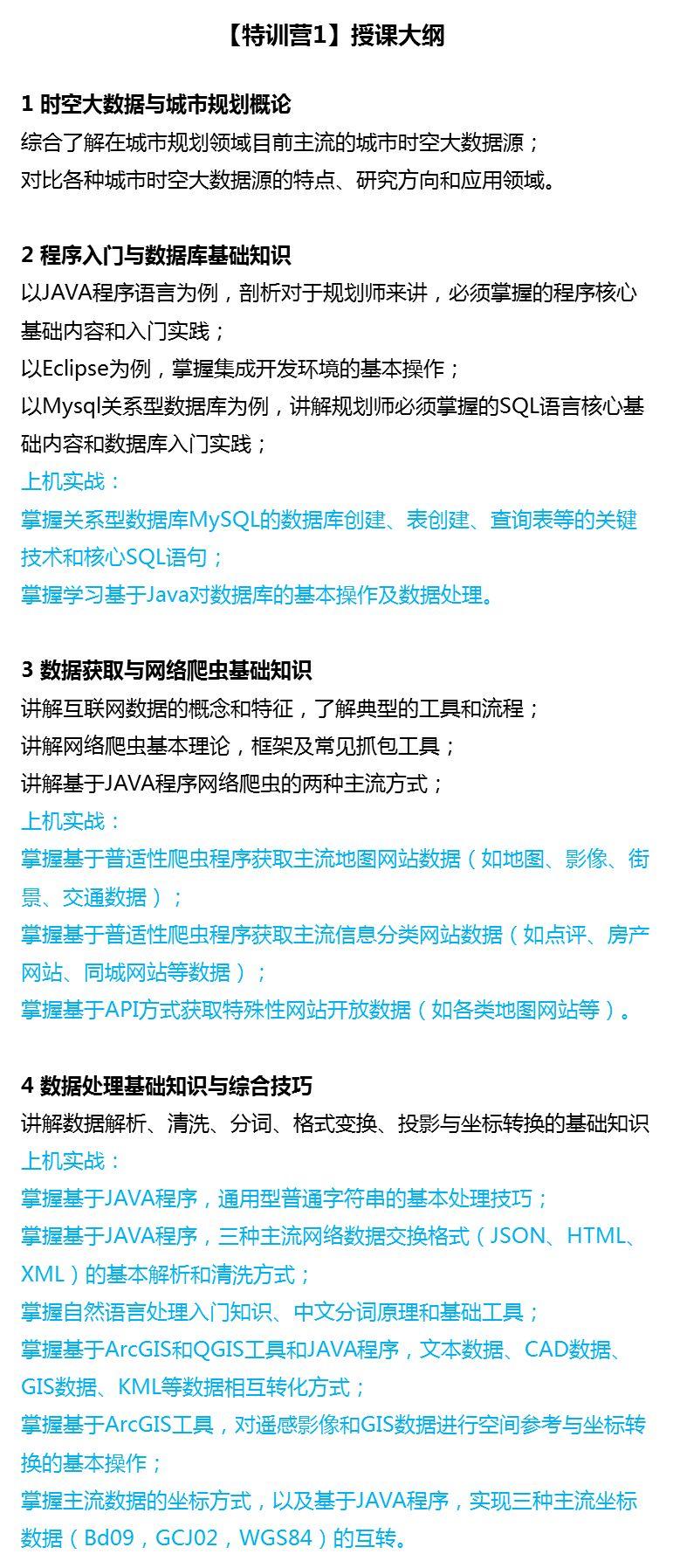 【特训营1】授课大纲

1 时空大数据与城市规划概论
综合了解在城市规划领域目前主流的城市时空大数据源；
对比各种城市时空大数据源的特点、研究方向和应用领域。

2 程序入门与数据库基础知识
以JAVA程序语言为例，剖析对于规划师来讲，必须掌握的程序核心基础内容和入门实践；
以Eclipse为例，掌握集成开发环境的基本操作；
以Mysql关系型数据库为例，讲解规划师必须掌握的SQL语言核心基础内容和数据库入门实践；
上机实战：
掌握关系型数据库MySQL的数据库创建、表创建、查询表等的关键技术和核心SQL语句；
掌握学习基于Java对数据库的基本操作及数据处理。

3 数据获取与网络爬虫基础知识
讲解互联网数据的概念和特征，了解典型的工具和流程；
讲解网络爬虫基本理论，框架及常见抓包工具；
讲解基于JAVA程序网络爬虫的两种主流方式；
上机实战：
掌握基于普适性爬虫程序获取主流地图网站数据（如地图、影像、街景、交通数据）；
掌握基于普适性爬虫程序获取主流信息分类网站数据（如点评、房产网站、同城网站等数据）；
掌握基于API方式获取特殊性网站开放数据（如各类地图网站等）。

4 数据处理基础知识与综合技巧
讲解数据解析、清洗、分词、格式变换、投影与坐标转换的基础知识
上机实战：
掌握基于JAVA程序，通用型普通字符串的基本处理技巧；
掌握基于JAVA程序，三种主流网络数据交换格式（JSON、HTML、XML）的基本解析和清洗方式；
掌握自然语言处理入门知识、中文分词原理和基础工具；
掌握基于ArcGIS和QGIS工具和JAVA程序，文本数据、CAD数据、GIS数据、KML等数据相互转化方式；
掌握基于ArcGIS工具，对遥感影像和GIS数据进行空间参考与坐标转换的基本操作；
掌握主流数据的坐标方式，以及基于JAVA程序，实现三种主流坐标数据（Bd09，GCJ02，WGS84）的互转。